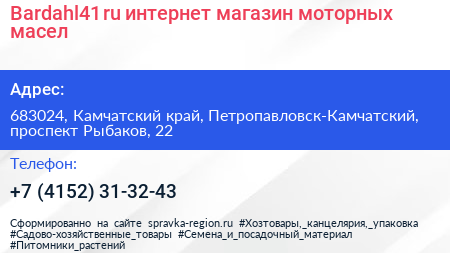 Bardahl41 ru интернет магазин моторных масел

Адрес:

683024, Камчатский край, Петропавловск-Камчатский, проспект Рыбаков, 22

Телефон:

+7 (4152) 31-32-43

Сформированно на сайте spravka-region.ru #Хозтовары,_канцелярия,_упаковка #Садово-хозяйственные_товары #Семена_и_посадочный_материал #Питомники_растений